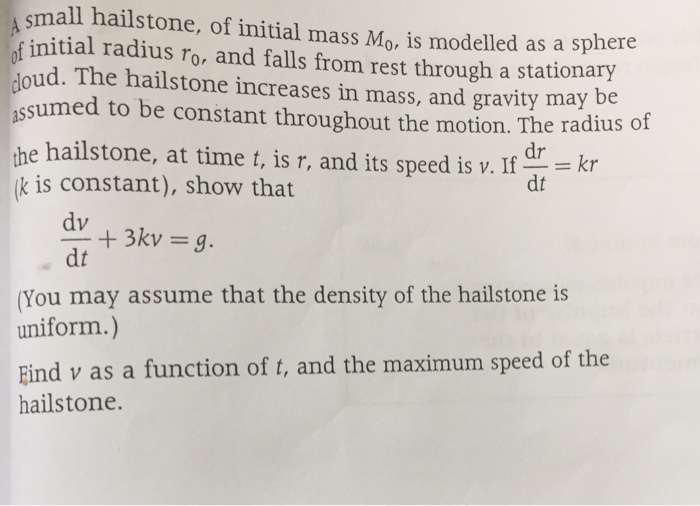 A small hailstone, of initial mass $M_0$, is modelled as a sphere of initial radius $r_0$, and falls from rest through a stationary cloud. The hailstone increases in mass, and gravity may be assumed to be constant throughout the motion. The radius of the hailstone, at time $t$, is $r$, and its speed is $v$. If $\frac{dr}{dt} = kr$ ($k$ is constant), show that

$\frac{dv}{dt} + 3kv = g.$

(You may assume that the density of the hailstone is uniform.)

Find $v$ as a function of $t$, and the maximum speed of the hailstone.